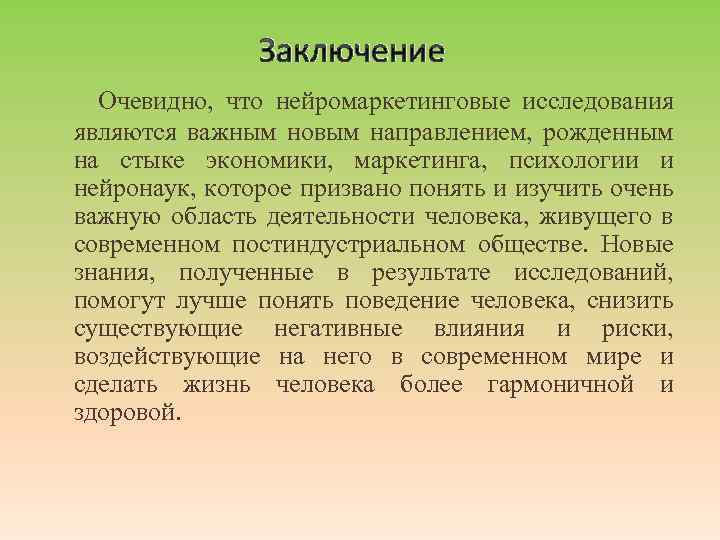 Заключение

Очевидно, что нейромаркетинговые исследования являются важным новым направлением, рожденным на стыке экономики, маркетинга, психологии и нейронаук, которое призвано понять и изучить очень важную область деятельности человека, живущего в современном постиндустриальном обществе. Новые знания, полученные в результате исследований, помогут лучше понять поведение человека, снизить существующие негативные влияния и риски, воздействующие на него в современном мире и сделать жизнь человека более гармоничной и здоровой.